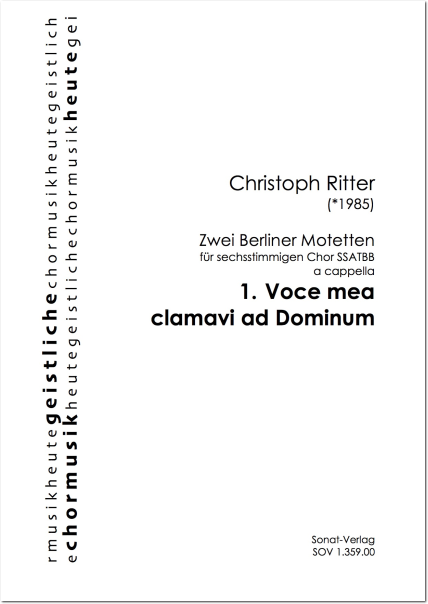 rmusikheutegeistlichechormusikheutegeistlich
echormusikheutegeistlichechormusikheutegei

Christoph Ritter
(*1985)

Zwei Berliner Motetten
für sechsstimmigen Chor SSATBB
a cappella
1. Voce mea
clamavi ad Dominum

Sonat-Verlag
SOV 1.359.00